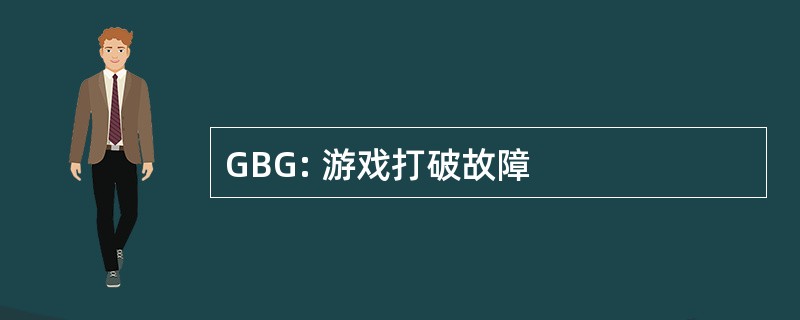 GBG: 游戏打破故障